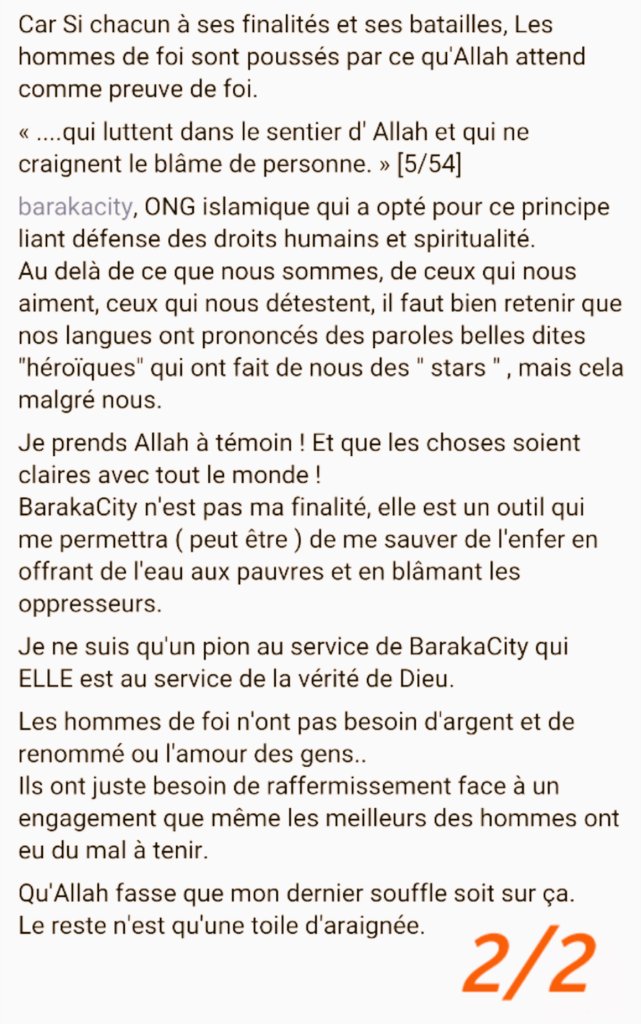 Car Si chacun à ses finalités et ses batailles, Les hommes de foi sont poussés par ce qu'Allah attend comme preuve de foi.

« ....qui luttent dans le sentier d' Allah et qui ne craignent le blâme de personne. » [5/54]

barakacity, ONG islamique qui a opté pour ce principe liant défense des droits humains et spiritualité.
Au delà de ce que nous sommes, de ceux qui nous aiment, ceux qui nous détestent, il faut bien retenir que nos langues ont prononcés des paroles belles dites "héroïques" qui ont fait de nous des " stars " , mais cela malgré nous.

Je prends Allah à témoin ! Et que les choses soient claires avec tout le monde !
BarakaCity n'est pas ma finalité, elle est un outil qui me permettra ( peut être ) de me sauver de l'enfer en offrant de l'eau aux pauvres et en blâmant les oppresseurs.

Je ne suis qu'un pion au service de BarakaCity qui ELLE est au service de la vérité de Dieu.

Les hommes de foi n'ont pas besoin d'argent et de renommé ou l'amour des gens..
Ils ont juste besoin de raffermissement face à un engagement que même les meilleurs des hommes ont eu du mal à tenir.

Qu'Allah fasse que mon dernier souffle soit sur ça.
Le reste n'est qu'une toile d'araignée.

2/2